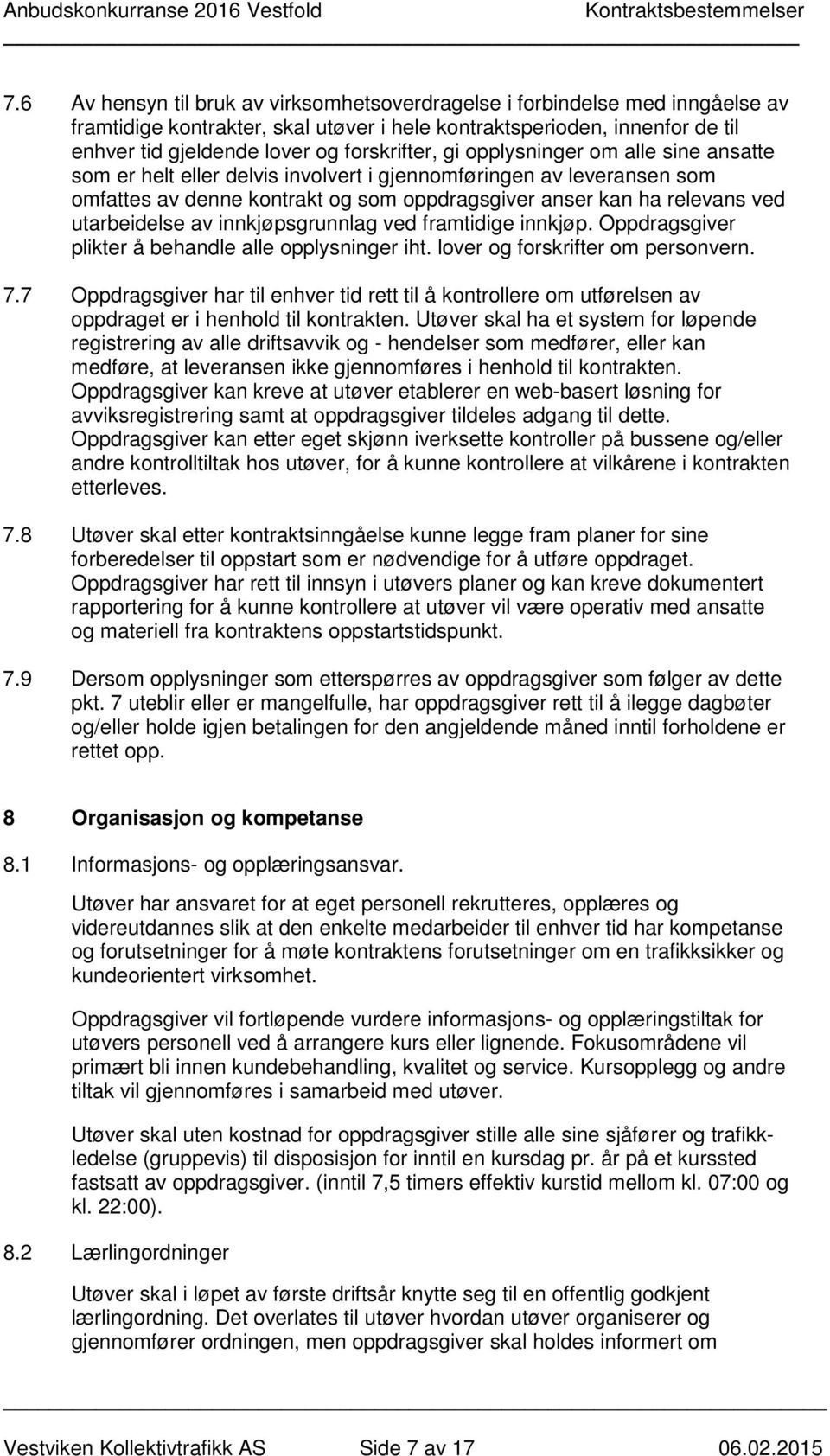 Anbudskonkurranse 2016 Vestfold Kontraktsbestemmelser

7.6 Av hensyn til bruk av virksomhetsoverdragelse i forbindelse med inngåelse av framtidige kontrakter, skal utøver i hele kontraktsperioden, innenfor de til enhver tid gjeldende lover og forskrifter, gi opplysninger om alle sine ansatte som er helt eller delvis involvert i gjennomføringen av leveransen som omfattes av denne kontrakt og som oppdragsgiver anser kan ha relevans ved utarbeidelse av innkjøpsgrunnlag ved framtidige innkjøp. Oppdragsgiver plikter å behandle alle opplysninger iht. lover og forskrifter om personvern.

7.7 Oppdragsgiver har til enhver tid rett til å kontrollere om utførelsen av oppdraget er i henhold til kontrakten. Utøver skal ha et system for løpende registrering av alle driftsavvik og - hendelser som medfører, eller kan medføre, at leveransen ikke gjennomføres i henhold til kontrakten. Oppdragsgiver kan kreve at utøver etablerer en web-basert løsning for avviksregistrering samt at oppdragsgiver tildeles adgang til dette. Oppdragsgiver kan etter eget skjønn iverksette kontroller på bussene og/eller andre kontrolltiltak hos utøver, for å kunne kontrollere at vilkårene i kontrakten etterleves.

7.8 Utøver skal etter kontraktsinngåelse kunne legge fram planer for sine forberedelser til oppstart som er nødvendige for å utføre oppdraget. Oppdragsgiver har rett til innsyn i utøvers planer og kan kreve dokumentert rapportering for å kunne kontrollere at utøver vil være operativ med ansatte og materiell fra kontraktens oppstartstidspunkt.

7.9 Dersom opplysninger som etterspørres av oppdragsgiver som følger av dette pkt. 7 uteblir eller er mangelfulle, har oppdragsgiver rett til å ilegge dagbøter og/eller holde igjen betalingen for den angjeldende måned inntil forholdene er rettet opp.

8 Organisasjon og kompetanse

8.1 Informasjons- og opplæringsansvar.

Utøver har ansvaret for at eget personell rekrutteres, opplæres og videreutdannes slik at den enkelte medarbeider til enhver tid har kompetanse og forutsetninger for å møte kontraktens forutsetninger om en trafikksikker og kundeorientert virksomhet.

Oppdragsgiver vil fortløpende vurdere informasjons- og opplæringstiltak for utøvers personell ved å arrangere kurs eller lignende. Fokusområdene vil primært bli innen kundebehandling, kvalitet og service. Kursopplegg og andre tiltak vil gjennomføres i samarbeid med utøver.

Utøver skal uten kostnad for oppdragsgiver stille alle sine sjåfører og trafikkledelse (gruppevis) til disposisjon for inntil en kursdag pr. år på et kurssted fastsatt av oppdragsgiver. (inntil 7,5 timers effektiv kurstid mellom kl. 07:00 og kl. 22:00).

8.2 Lærlingordninger

Utøver skal i løpet av første driftsår knytte seg til en offentlig godkjent lærlingordning. Det overlates til utøver hvordan utøver organiserer og gjennomfører ordningen, men oppdragsgiver skal holdes informert om

Vestviken Kollektivtrafikk AS Side 7 av 17 06.02.2015